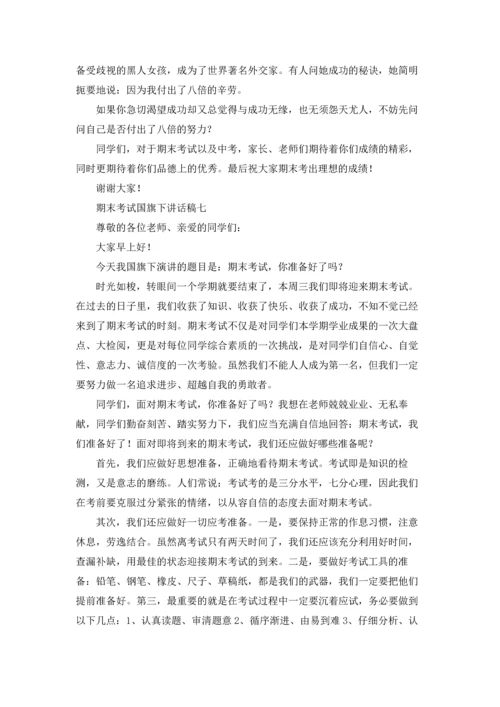 备受歧视的黑人女孩，成为了世界著名外交家。有人问她成功的秘诀，她简明扼要地说：因为我付出了八倍的辛劳。

如果你急切渴望成功却又总觉得与成功无缘，也无须怨天尤人，不妨先问问自己是否付出了八倍的努力？

同学们，对于期末考试以及中考，家长、老师们期待着你们成绩的精彩，同时更期待着你们品德上的优秀。最后祝大家期末考出理想的成绩！

谢谢大家！

期末考试国旗下讲话稿七

尊敬的各位老师、亲爱的同学们：

大家早上好！

今天我国旗下演讲的题目是：期末考试，你准备好了吗？

时光如梭，转眼间一个学期就要结束了，本周三我们即将迎来期末考试。在过去的日子里，我们收获了知识、收获了快乐、收获了成功，不知不觉已经来到了期末考试的时刻。期末考试不仅是对同学们本学期学业成果的一次大盘点、大检阅，更是对每位同学综合素质的一次挑战，是对同学们自信心、自觉性、意志力、诚信度的一次考验。虽然我们不能人人成为第一名，但我们一定要努力做一名追求进步、超越自我的勇敢者。

同学们，面对期末考试，你准备好了吗？我想在老师兢兢业业、无私奉献，同学们勤奋刻苦、踏实努力下，我们应当充满自信地回答：期末考试，我们准备好了！面对即将到来的期末考试，我们还应做好哪些准备呢？

首先，我们应做好思想准备，正确地看待期末考试。考试即是知识的检测，又是意志的磨练。人们常说：考试考的是三分水平，七分心理，因此我们在考前要克服过分紧张的情绪，以从容自信的态度去面对期末考试。

其次，我们还应做好一切应考准备。一是，要保持正常的作息习惯，注意休息，劳逸结合。虽然离考试只有两天时间了，我们还应该充分利用好时间，查漏补缺，用最佳的状态迎接期末考试的到来。二是，要做好考试工具的准备：铅笔、钢笔、橡皮、尺子、草稿纸，都是我们的武器，我们一定要把他们提前准备好。第三，最重要的就是在考试过程中一定要沉着应试，务必要做到以下几点：1、认真读题、审清题意 2、循序渐进、由易到难 3、仔细分析、认